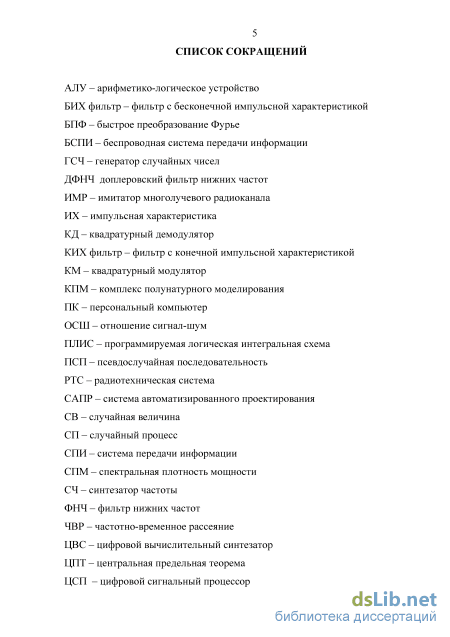 5

СПИСОК СОКРАЩЕНИЙ

АЛУ – арифметико-логическое устройство

БИХ фильтр – фильтр с бесконечной импульсной характеристикой

БПФ – быстрое преобразование Фурье

БСПИ – беспроводная система передачи информации

ГСЧ – генератор случайных чисел

ДФНЧ доплеровский фильтр нижних частот

ИМР – имитатор многолучевого радиоканала

ИХ – импульсная характеристика

КД – квадратурный демодулятор

КИХ фильтр – фильтр с конечной импульсной характеристикой

КМ – квадратурный модулятор

КПМ – комплекс полунатурного моделирования

ПК – персональный компьютер

ОСШ – отношение сигнал-шум

ПЛИС – программируемая логическая интегральная схема

ПСП – псевдослучайная последовательность

РТС – радиотехническая система

САПР – система автоматизированного проектирования

СВ – случайная величина

СП – случайный процесс

СПИ – система передачи информации

СПМ – спектральная плотность мощности

СЧ – синтезатор частоты

ФНЧ – фильтр нижних частот

ЧВР – частотно-временное рассеяние

ЦВС – цифровой вычислительный синтезатор

ЦПТ – центральная предельная теорема

ЦСП – цифровой сигнальный процессор

dsLib.net
библиотека диссертаций